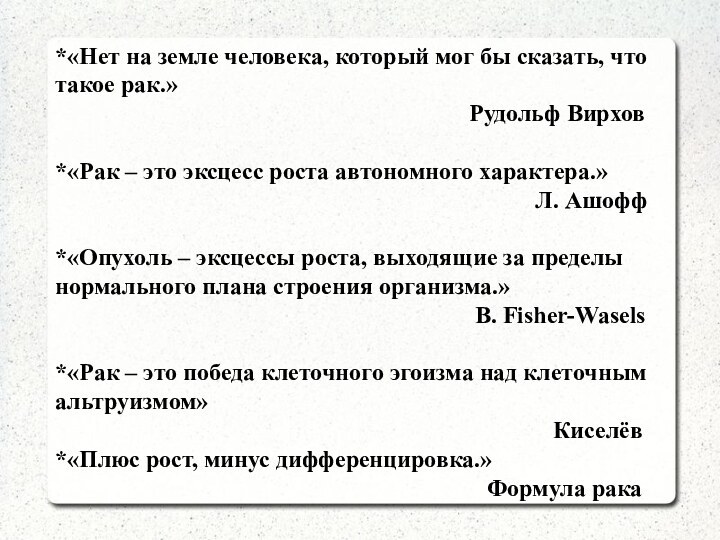 *«Нет на земле человека, который мог бы сказать, что такое рак.»

Рудольф Вирхов

*«Рак – это эксцесс роста автономного характера.»

Л. Ашофф

*«Опухоль – эксцессы роста, выходящие за пределы нормального плана строения организма.»

B. Fisher-Wasels

*«Рак – это победа клеточного эгоизма над клеточным альтруизмом»

Киселёв

*«Плюс рост, минус дифференцировка.»

Формула рака